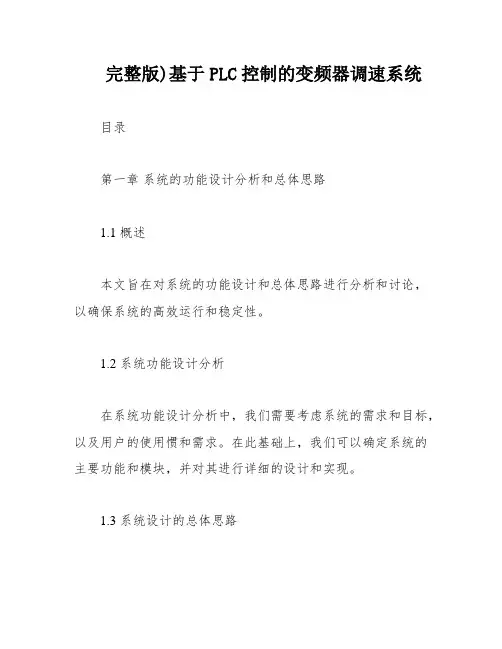 完整版)基于PLC控制的变频器调速系统

目录

第一章 系统的功能设计分析和总体思路

1.1 概述

本文旨在对系统的功能设计和总体思路进行分析和讨论，以确保系统的高效运行和稳定性。

1.2 系统功能设计分析

在系统功能设计分析中，我们需要考虑系统的需求和目标，以及用户的使用惯和需求。在此基础上，我们可以确定系统的主要功能和模块，并对其进行详细的设计和实现。

1.3 系统设计的总体思路